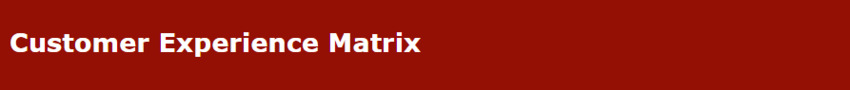 Customer Experience Matrix